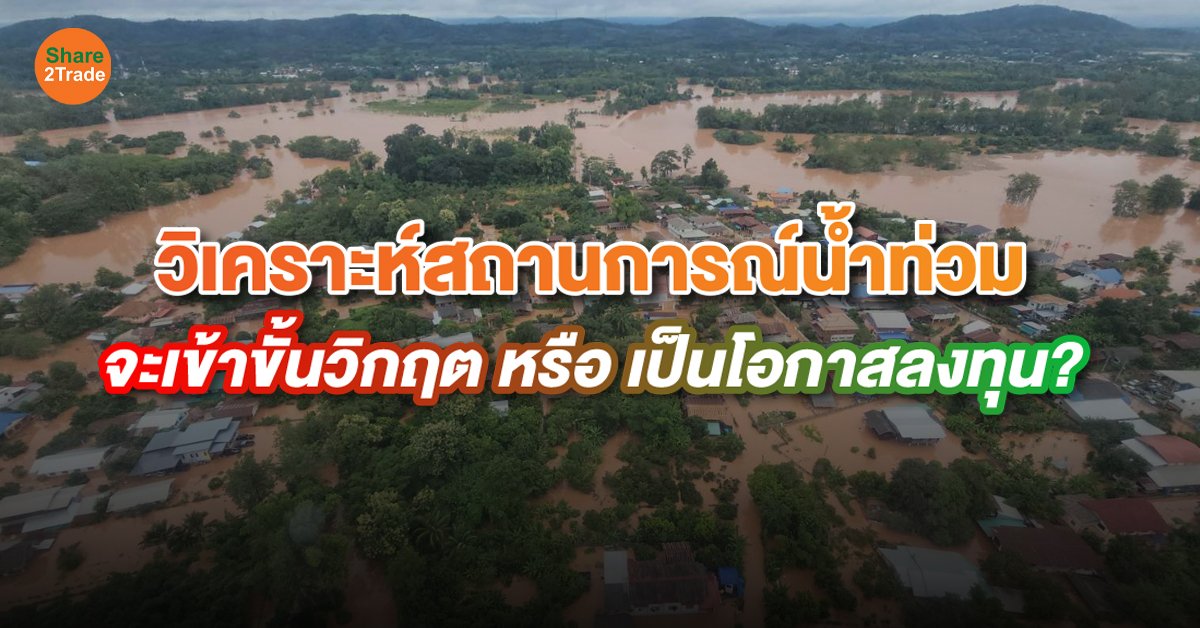 Share
2Trade

วิเคราะห์สถานการณ์น้ำท่วม

จะเข้าขั้นวิกฤต หรือ เป็นโอกาสลงทุน?